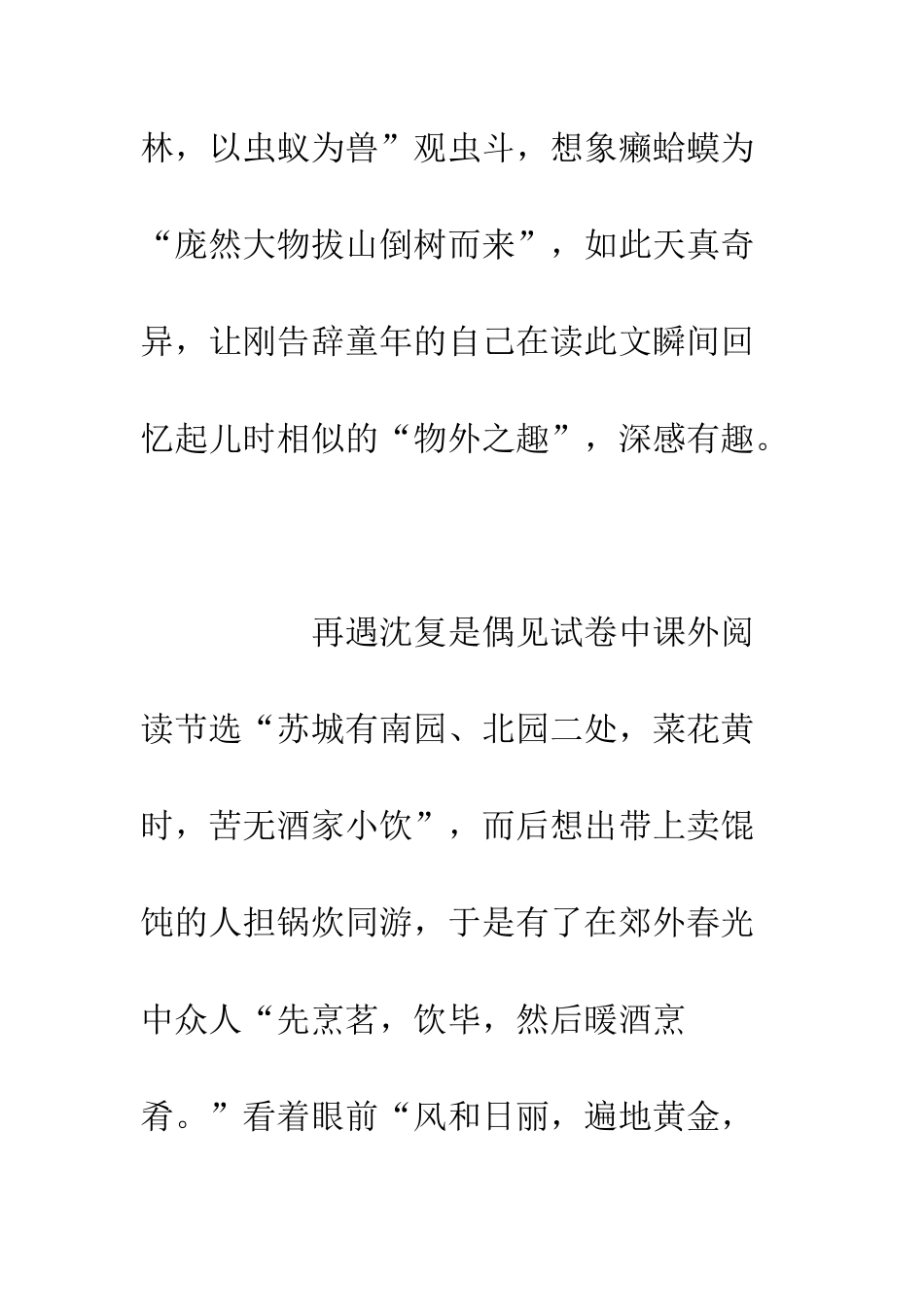 林，以虫蚁为兽”观虫斗，想象癞蛤蟆为“庞然大物拔山倒树而来”，如此天真奇异，让刚告辞童年的自己在读此文瞬间回忆起儿时相似的“物外之趣”，深感有趣。

再遇沈复是偶见试卷中课外阅读节选“苏城有南园、北园二处，菜花黄时，苦无酒家小饮”，而后想出带上卖馄饨的人担锅炊同游，于是有了在郊外春光中众人“先烹茗，饮毕，然后暖酒烹肴。”看着眼前“风和日丽，遍地黄金，